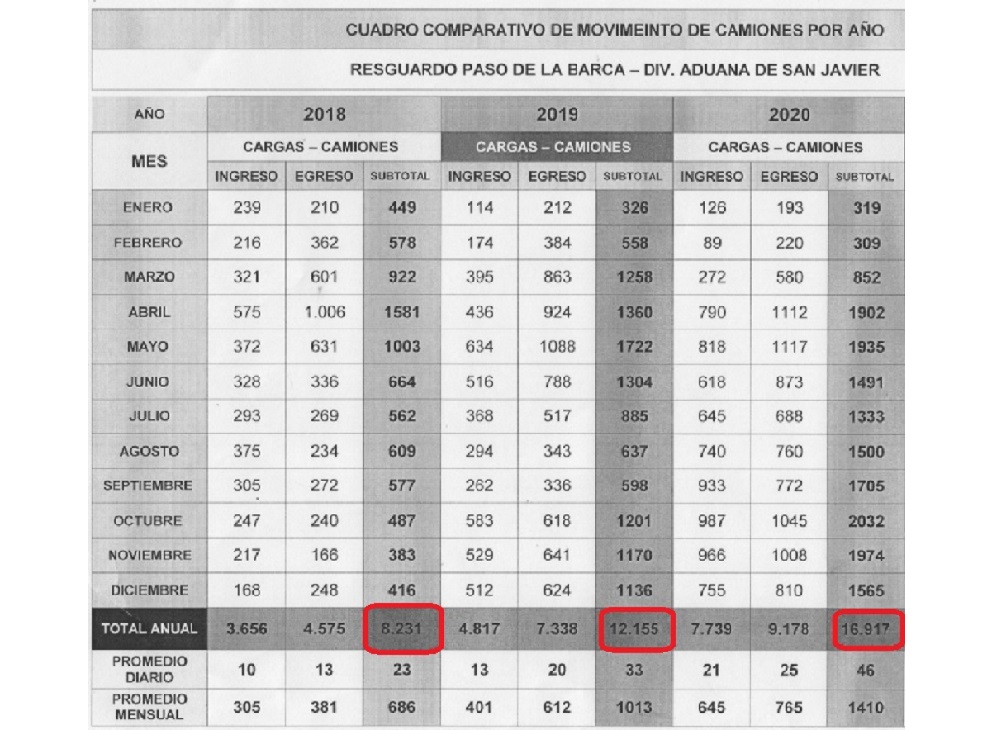 CUADRO COMPARATIVO DE MOVIMEINTO DE CAMIONES POR AÑO

RESGUARDO PASO DE LA BARCA – DIV. ADUANA DE SAN JAVIER

| AÑO | 2018 | | | 2019 | | | 2020 | | |
|---|---|---|---|---|---|---|---|---|---|
| MES | CARGAS – CAMIONES | | | CARGAS – CAMIONES | | | CARGAS – CAMIONES | | |
| | INGRESO | EGRESO | SUBTOTAL | INGRESO | EGRESO | SUBTOTAL | INGRESO | EGRESO | SUBTOTAL |
| ENERO | 239 | 210 | 449 | 114 | 212 | 326 | 126 | 193 | 319 |
| FEBRERO | 216 | 362 | 578 | 174 | 384 | 558 | 89 | 220 | 309 |
| MARZO | 321 | 601 | 922 | 395 | 863 | 1258 | 272 | 580 | 852 |
| ABRIL | 575 | 1.006 | 1581 | 436 | 924 | 1360 | 790 | 1112 | 1902 |
| MAYO | 372 | 631 | 1003 | 634 | 1088 | 1722 | 818 | 1117 | 1935 |
| JUNIO | 328 | 336 | 664 | 516 | 788 | 1304 | 618 | 873 | 1491 |
| JULIO | 293 | 269 | 562 | 368 | 517 | 885 | 645 | 688 | 1333 |
| AGOSTO | 375 | 234 | 609 | 294 | 343 | 637 | 740 | 760 | 1500 |
| SEPTIEMBRE | 305 | 272 | 577 | 262 | 336 | 598 | 933 | 772 | 1705 |
| OCTUBRE | 247 | 240 | 487 | 583 | 618 | 1201 | 987 | 1045 | 2032 |
| NOVIEMBRE | 217 | 166 | 383 | 529 | 641 | 1170 | 966 | 1008 | 1974 |
| DICIEMBRE | 168 | 248 | 416 | 512 | 624 | 1136 | 755 | 810 | 1565 |
| TOTAL ANUAL | 3.656 | 4.575 | 8.231 | 4.817 | 7.338 | 12.155 | 7.739 | 9.178 | 16.917 |
| PROMEDIO DIARIO | 10 | 13 | 23 | 13 | 20 | 33 | 21 | 25 | 46 |
| PROMEDIO MENSUAL | 305 | 381 | 686 | 401 | 612 | 1013 | 645 | 765 | 1410 |